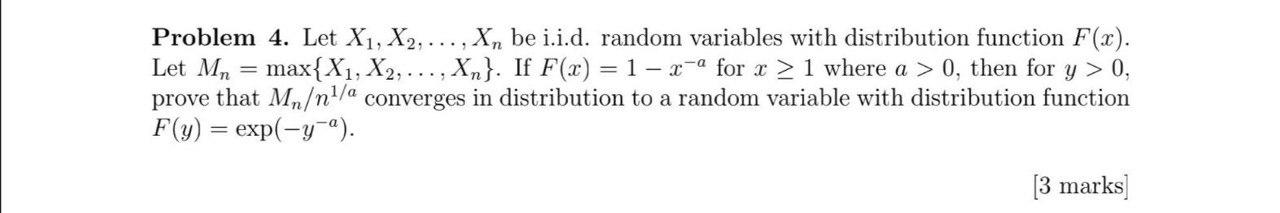 **Problem 4.** Let $X_1, X_2, \ldots, X_n$ be i.i.d. random variables with distribution function $F(x)$. Let $M_n = \max\{X_1, X_2, \ldots, X_n\}$. If $F(x) = 1 - x^{-a}$ for $x \geq 1$ where $a > 0$, then for $y > 0$, prove that $M_n/n^{1/a}$ converges in distribution to a random variable with distribution function $F(y) = \exp(-y^{-a})$.

[3 marks]